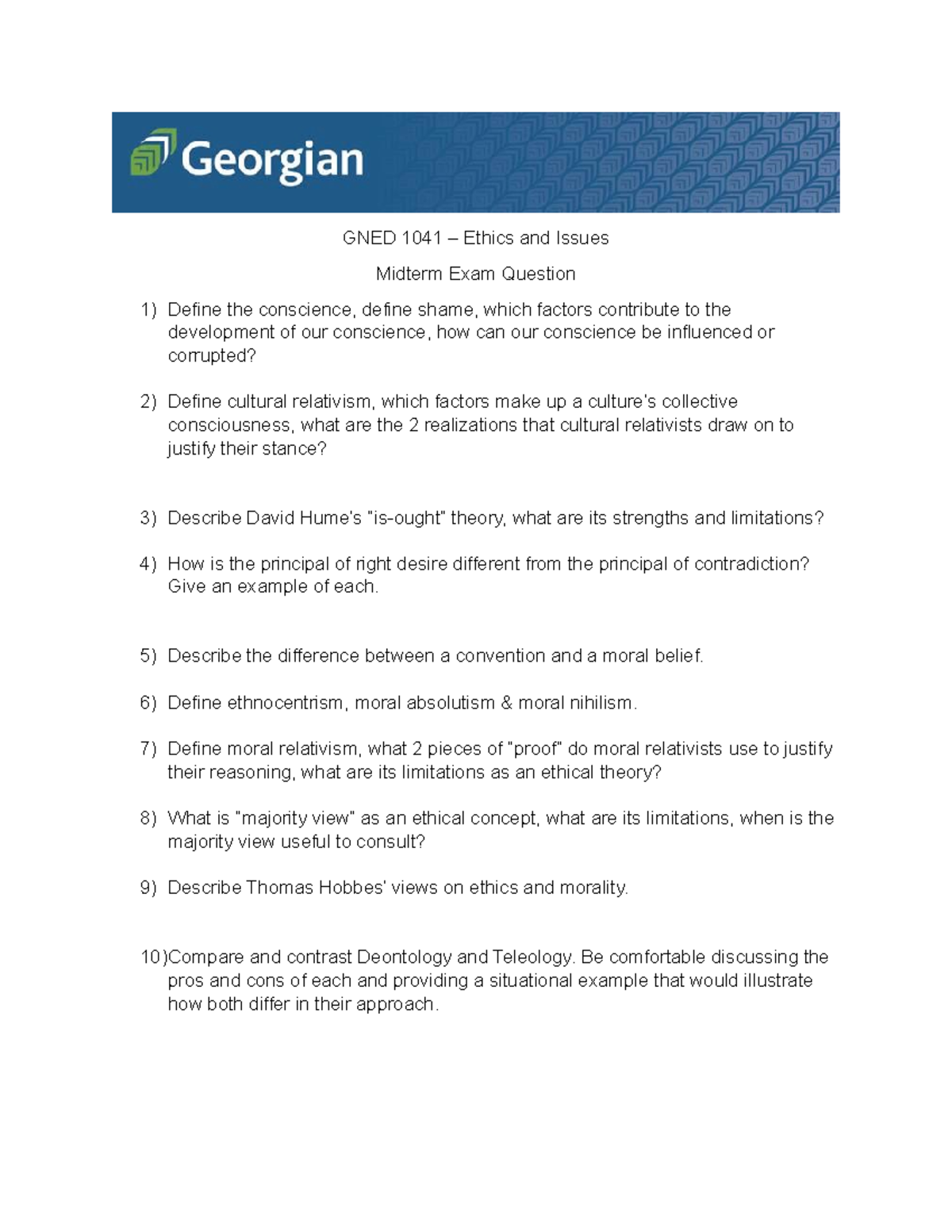 Georgian

GNED 1041 – Ethics and Issues

Midterm Exam Question

1) Define the conscience, define shame, which factors contribute to the development of our conscience, how can our conscience be influenced or corrupted?

2) Define cultural relativism, which factors make up a culture's collective consciousness, what are the 2 realizations that cultural relativists draw on to justify their stance?

3) Describe David Hume's "is-ought" theory, what are its strengths and limitations?

4) How is the principal of right desire different from the principal of contradiction? Give an example of each.

5) Describe the difference between a convention and a moral belief.

6) Define ethnocentrism, moral absolutism & moral nihilism.

7) Define moral relativism, what 2 pieces of "proof" do moral relativists use to justify their reasoning, what are its limitations as an ethical theory?

8) What is "majority view" as an ethical concept, what are its limitations, when is the majority view useful to consult?

9) Describe Thomas Hobbes' views on ethics and morality.

10)Compare and contrast Deontology and Teleology. Be comfortable discussing the pros and cons of each and providing a situational example that would illustrate how both differ in their approach.